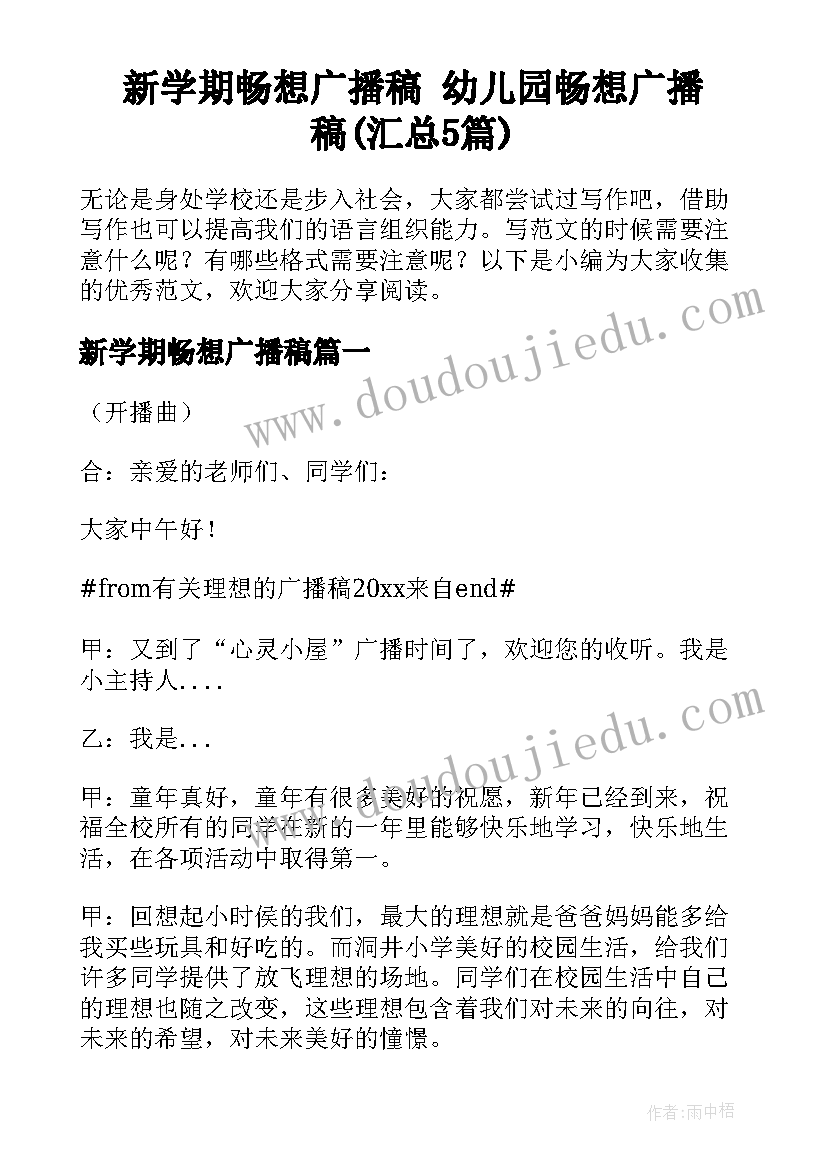 新学期畅想广播稿 幼儿园畅想广播稿(汇总5篇)

无论是身处学校还是步入社会，大家都尝试过写作吧，借助写作也可以提高我们的语言组织能力。写范文的时候需要注意什么呢？有哪些格式需要注意呢？以下是小编为大家收集的优秀范文，欢迎大家分享阅读。

新学期畅想广播稿篇一

（开播曲）

合：亲爱的老师们、同学们：

大家中午好！

#from有关理想的广播稿20xx来自end#

甲：又到了“心灵小屋”广播时间了，欢迎您的收听。我是小主持人....

乙：我是...

甲：童年真好，童年有很多美好的祝愿，新年已经到来，祝福全校所有的同学在新的一年里能够快乐地学习，快乐地生活，在各项活动中取得第一。

甲：回想起小时侯的我们，最大的理想就是爸爸妈妈能多给我买些玩具和好吃的。而洞井小学美好的校园生活，给我们许多同学提供了放飞理想的场地。同学们在校园生活中自己的理想也随之改变，这些理想包含着我们对未来的向往，对未来的希望，对未来美好的憧憬。

www.doudoujiedu.com

www.doudoujiedu.com

作者：雨中梧